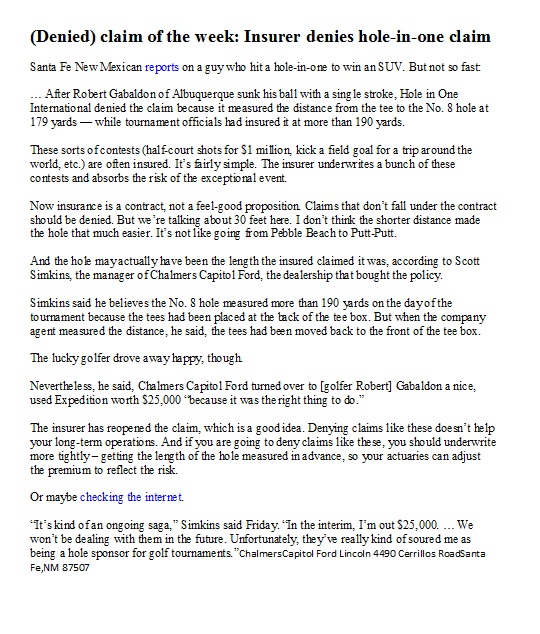 (Denied) claim of the week: Insurer denies hole-in-one claim

Santa Fe New Mexican reports on a guy who hit a hole-in-one to win an SUV. But not so fast:

… After Robert Gabaldon of Albuquerque sunk his ball with a single stroke, Hole in One International denied the claim because it measured the distance from the tee to the No. 8 hole at 179 yards — while tournament officials had insured it at more than 190 yards.

These sorts of contests (half-court shots for $1 million, kick a field goal for a trip around the world, etc.) are often insured. It's fairly simple. The insurer underwrites a bunch of these contests and absorbs the risk of the exceptional event.

Now insurance is a contract, not a feel-good proposition. Claims that don't fall under the contract should be denied. But we're talking about 30 feet here. I don't think the shorter distance made the hole that much easier. It's not like going from Pebble Beach to Putt-Putt.

And the hole may actually have been the length the insured claimed it was, according to Scott Simkins, the manager of Chalmers Capitol Ford, the dealership that bought the policy.

Simkins said he believes the No. 8 hole measured more than 190 yards on the day of the tournament because the tees had been placed at the back of the tee box. But when the company agent measured the distance, he said, the tees had been moved back to the front of the tee box.

The lucky golfer drove away happy, though.

Nevertheless, he said, Chalmers Capitol Ford turned over to [golfer Robert] Gabaldon a nice, used Expedition worth $25,000 "because it was the right thing to do."

The insurer has reopened the claim, which is a good idea. Denying claims like these doesn't help your long-term operations. And if you are going to deny claims like these, you should underwrite more tightly – getting the length of the hole measured in advance, so your actuaries can adjust the premium to reflect the risk.

Or maybe checking the internet.

"It's kind of an ongoing saga," Simkins said Friday. "In the interim, I'm out $25,000. … We won't be dealing with them in the future. Unfortunately, they've really kind of soured me as being a hole sponsor for golf tournaments."ChalmersCapitol Ford Lincoln 4490 Cerrillos RoadSanta Fe,NM 87507